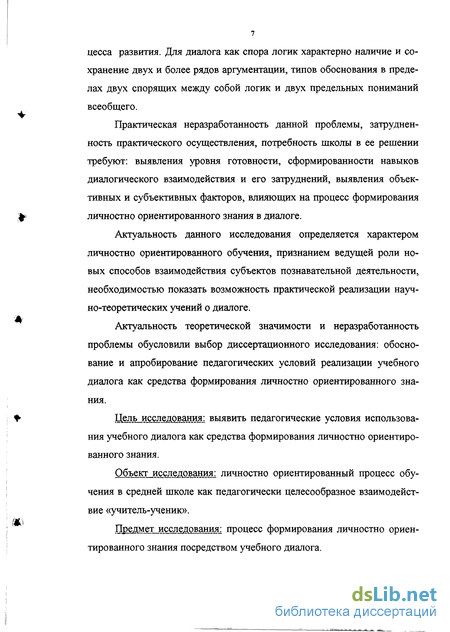 7

цесса развития. Для диалога как спора логик характерно наличие и сохранение двух и более рядов аргументации, типов обоснования в пределах двух спорящих между собой логик и двух предельных пониманий всеобщего.

Практическая неразработанность данной проблемы, затрудненность практического осуществления, потребность школы в ее решении требуют: выявления уровня готовности, сформированности навыков диалогического взаимодействия и его затруднений, выявления объективных и субъективных факторов, влияющих на процесс формирования личностно ориентированного знания в диалоге.

Актуальность данного исследования определяется характером личностно ориентированного обучения, признанием ведущей роли новых способов взаимодействия субъектов познавательной деятельности, необходимостью показать возможность практической реализации научно-теоретических учений о диалоге.

Актуальность теоретической значимости и неразработанность проблемы обусловили выбор диссертационного исследования: обоснование и апробирование педагогических условий реализации учебного диалога как средства формирования личностно ориентированного знания.

Цель исследования: выявить педагогические условия использования учебного диалога как средства формирования личностно ориентированного знания.

Объект исследования: личностно ориентированный процесс обучения в средней школе как педагогически целесообразное взаимодействие «учитель-ученик».

Предмет исследования: процесс формирования личностно ориентированного знания посредством учебного диалога.

dsLib.net
библиотека диссертаций